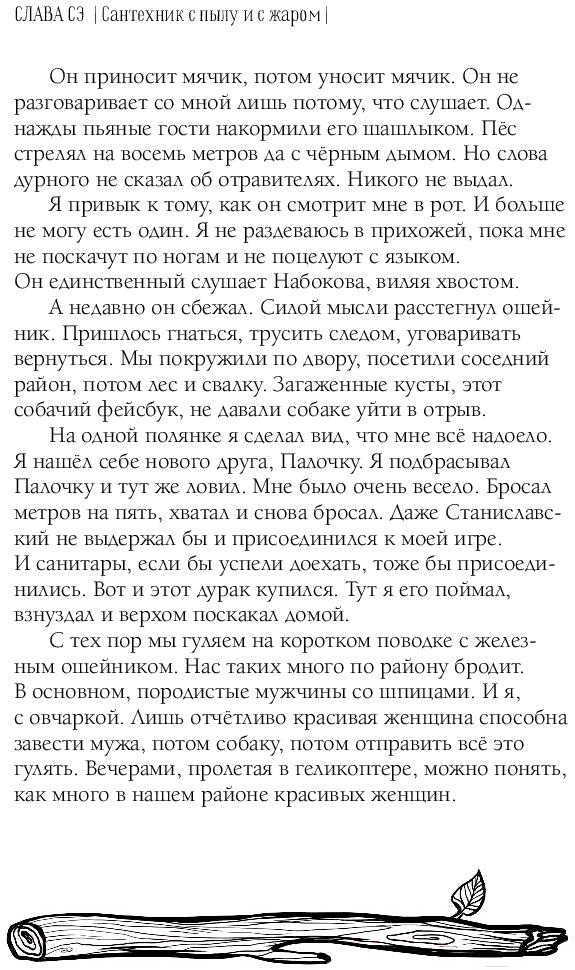 СЛАВА СЭ | Сантехник с пылу и с жаром |

Он приносит мячик, потом уносит мячик. Он не разговаривает со мной лишь потому, что слушает. Однажды пьяные гости накормили его шашлыком. Пёс стрелял на восемь метров да с чёрным дымом. Но слова дурного не сказал об отравителях. Никого не выдал.

Я привык к тому, как он смотрит мне в рот. И больше не могу есть один. Я не раздеваюсь в прихожей, пока мне не поскачут по ногам и не поцелуют с языком. Он единственный слушает Набокова, виляя хвостом.

А недавно он сбежал. Силой мысли расстегнул ошейник. Пришлось гнаться, трусить следом, уговаривать вернуться. Мы покружили по двору, посетили соседний район, потом лес и свалку. Загаженные кусты, этот собачий фейсбук, не давали собаке уйти в отрыв.

На одной полянке я сделал вид, что мне всё надоело. Я нашёл себе нового друга, Палочку. Я подбрасывал Палочку и тут же ловил. Мне было очень весело. Бросал метров на пять, хватал и снова бросал. Даже Станиславский не выдержал бы и присоединился к моей игре. И санитары, если бы успели доехать, тоже бы присоединились. Вот и этот дурак купился. Тут я его поймал, взнуздал и верхом поскакал домой.

С тех пор мы гуляем на коротком поводке с железным ошейником. Нас таких много по району бродит. В основном, породистые мужчины со шпицами. И я, с овчаркой. Лишь отчётливо красивая женщина способна завести мужа, потом собаку, потом отправить всё это гулять. Вечерами, пролетая в геликоптере, можно понять, как много в нашем районе красивых женщин.